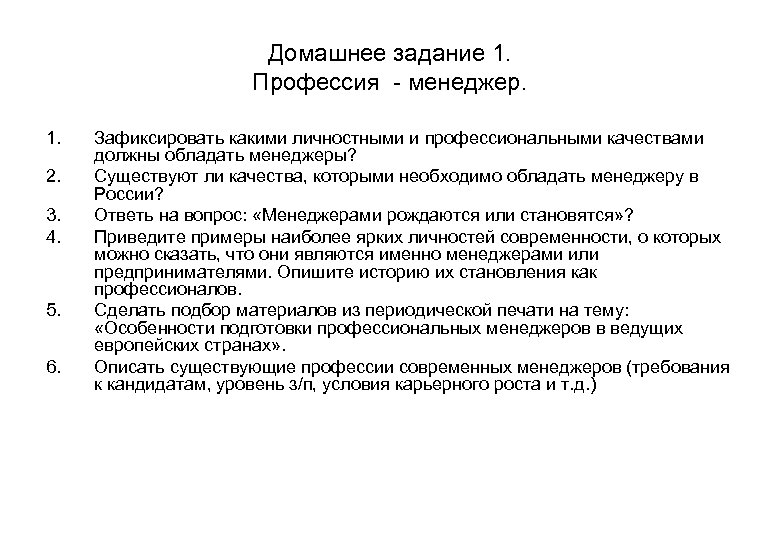 Домашнее задание 1.
Профессия - менеджер.

1. Зафиксировать какими личностными и профессиональными качествами должны обладать менеджеры?
2. Существуют ли качества, которыми необходимо обладать менеджеру в России?
3. Ответь на вопрос: «Менеджерами рождаются или становятся»?
4. Приведите примеры наиболее ярких личностей современности, о которых можно сказать, что они являются именно менеджерами или предпринимателями. Опишите историю их становления как профессионалов.
5. Сделать подбор материалов из периодической печати на тему: «Особенности подготовки профессиональных менеджеров в ведущих европейских странах».
6. Описать существующие профессии современных менеджеров (требования к кандидатам, уровень з/п, условия карьерного роста и т.д.)